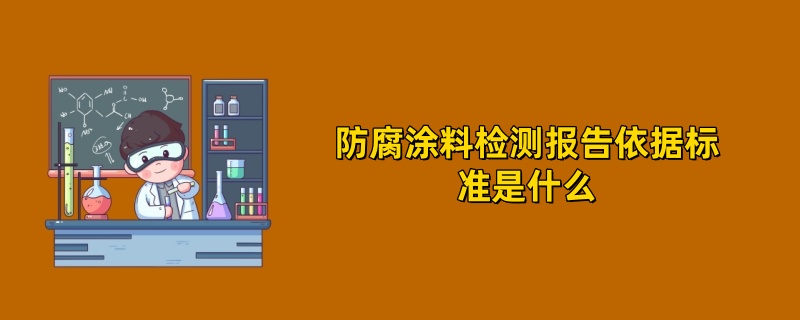 防腐涂料检测报告依据标准是什么